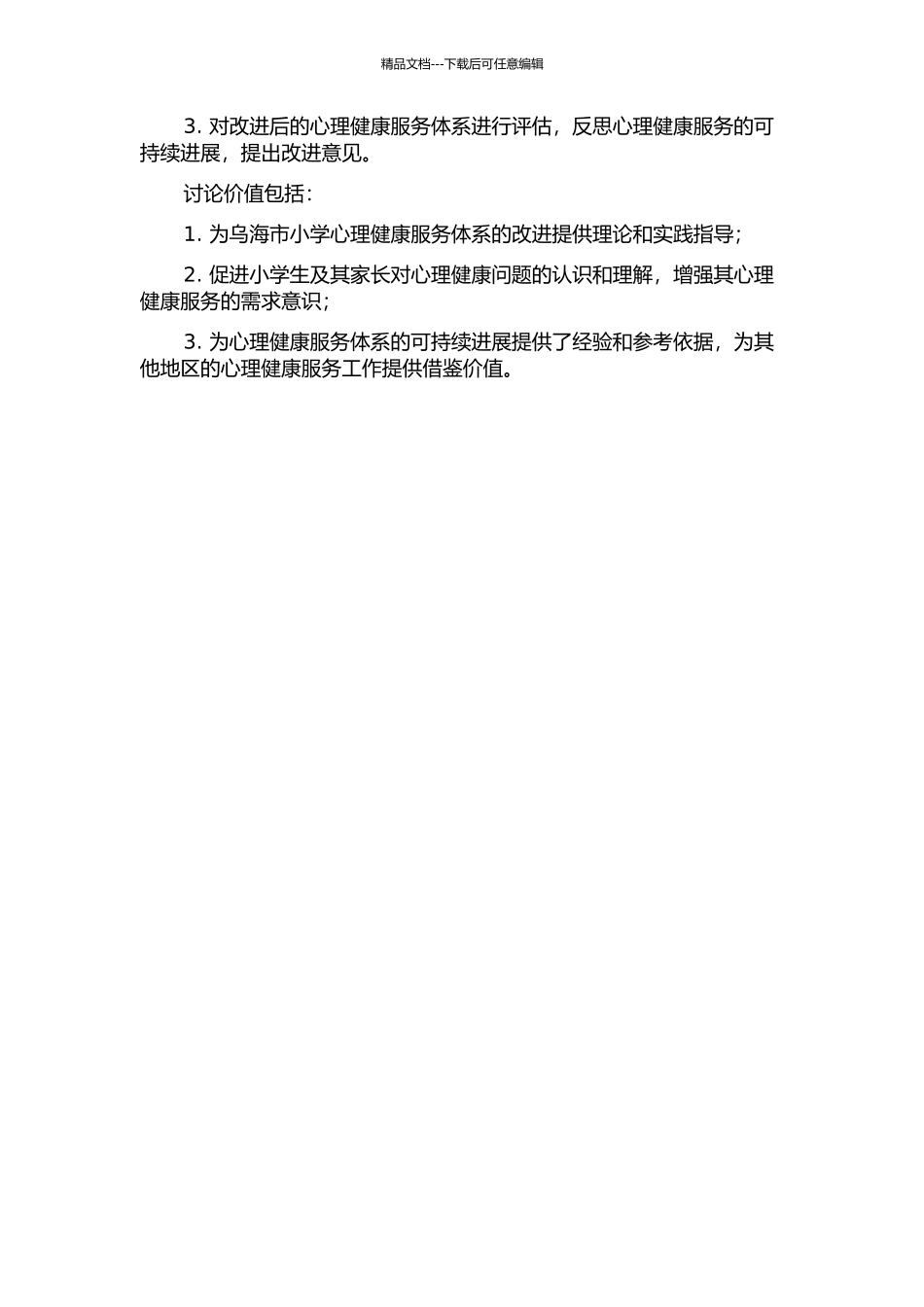 精品文档---下载后可任意编辑

3. 对改进后的心理健康服务体系进行评估，反思心理健康服务的可持续进展，提出改进意见。

讨论价值包括：

1. 为乌海市小学心理健康服务体系的改进提供理论和实践指导；

2. 促进小学生及其家长对心理健康问题的认识和理解，增强其心理健康服务的需求意识；

3. 为心理健康服务体系的可持续进展提供了经验和参考依据，为其他地区的心理健康服务工作提供借鉴价值。